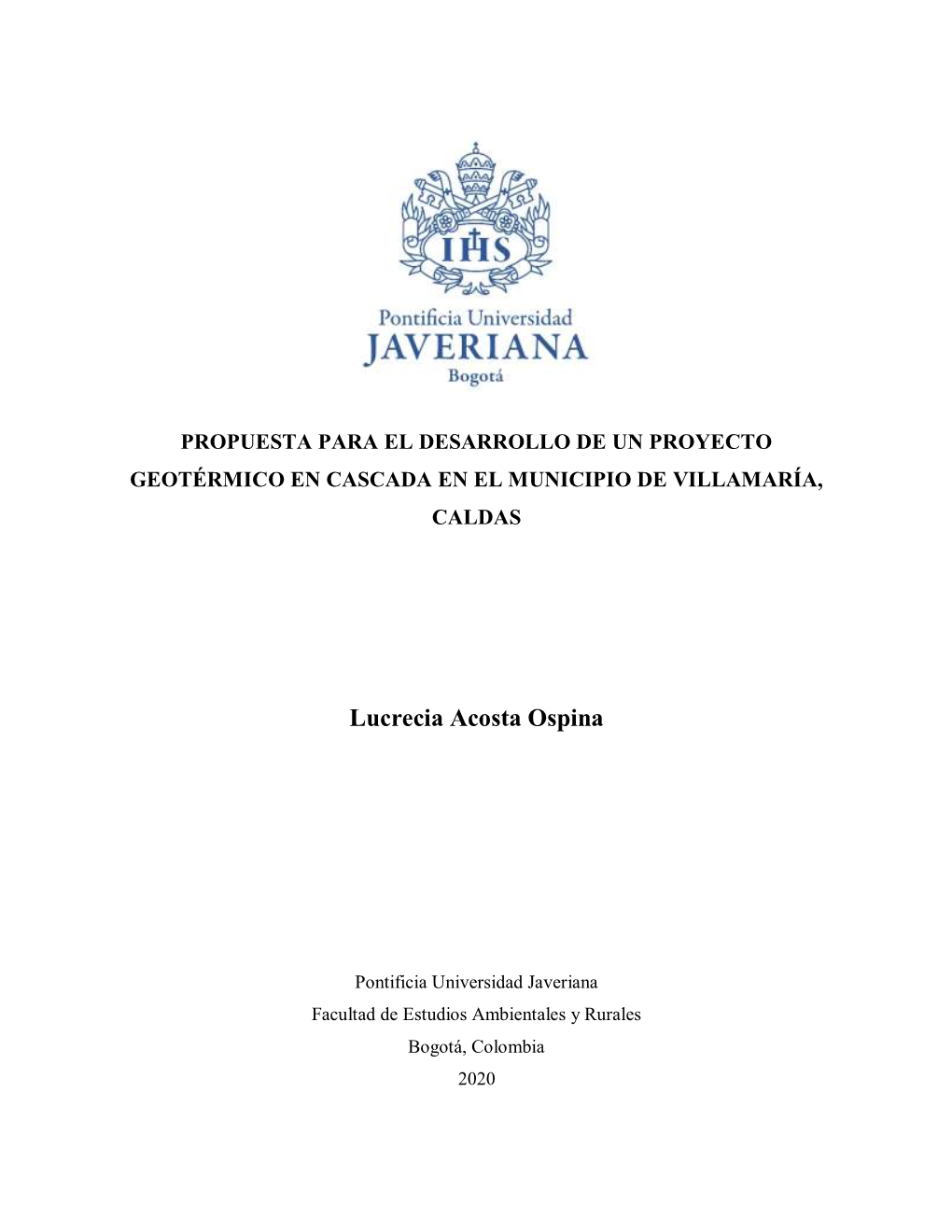 IHS

Pontificia Universidad
JAVERIANA
Bogotá

PROPUESTA PARA EL DESARROLLO DE UN PROYECTO GEOTÉRMICO EN CASCADA EN EL MUNICIPIO DE VILLAMARÍA, CALDAS

Lucrecia Acosta Ospina

Pontificia Universidad Javeriana
Facultad de Estudios Ambientales y Rurales
Bogotá, Colombia
2020